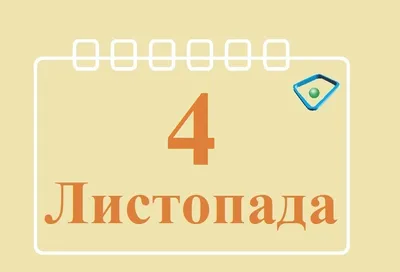 4
Листопада